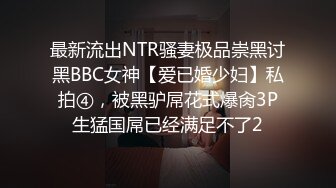 最新流出NTR骚妻极品崇黑讨黑BBC女神【爱已婚少妇】私拍④，被黑驴屌花式爆肏3P生猛国屌已经满足不了2